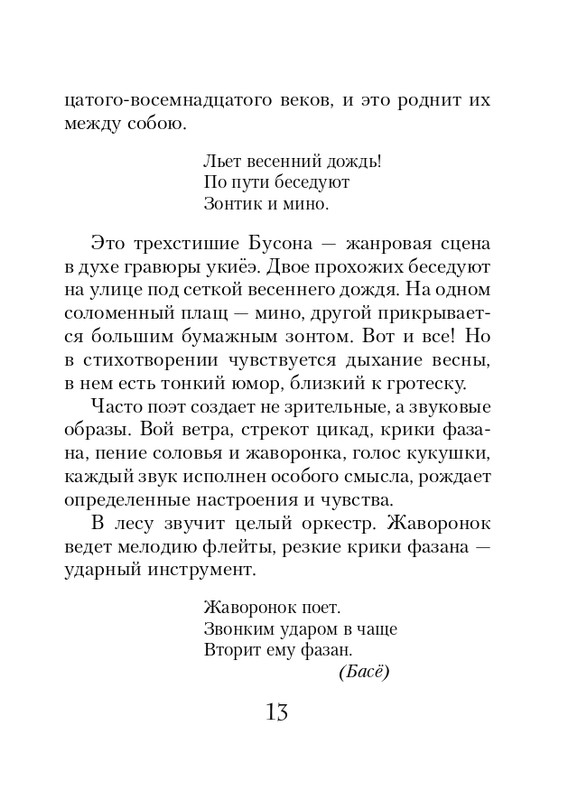 цатого-восемнадцатого веков, и это роднит их между собою.

Льет весенний дождь!
По пути беседуют
Зонтик и мино.

Это трехстишие Бусона — жанровая сцена в духе гравюры укиёэ. Двое прохожих беседуют на улице под сеткой весеннего дождя. На одном соломенный плащ — мино, другой прикрывается большим бумажным зонтом. Вот и все! Но в стихотворении чувствуется дыхание весны, в нем есть тонкий юмор, близкий к гротеску.

Часто поэт создает не зрительные, а звуковые образы. Вой ветра, стрекот цикад, крики фазана, пение соловья и жаворонка, голос кукушки, каждый звук исполнен особого смысла, рождает определенные настроения и чувства.

В лесу звучит целый оркестр. Жаворонок ведет мелодию флейты, резкие крики фазана — ударный инструмент.

Жаворонок поет.
Звонким ударом в чаще
Вторит ему фазан.
(Басё)

13